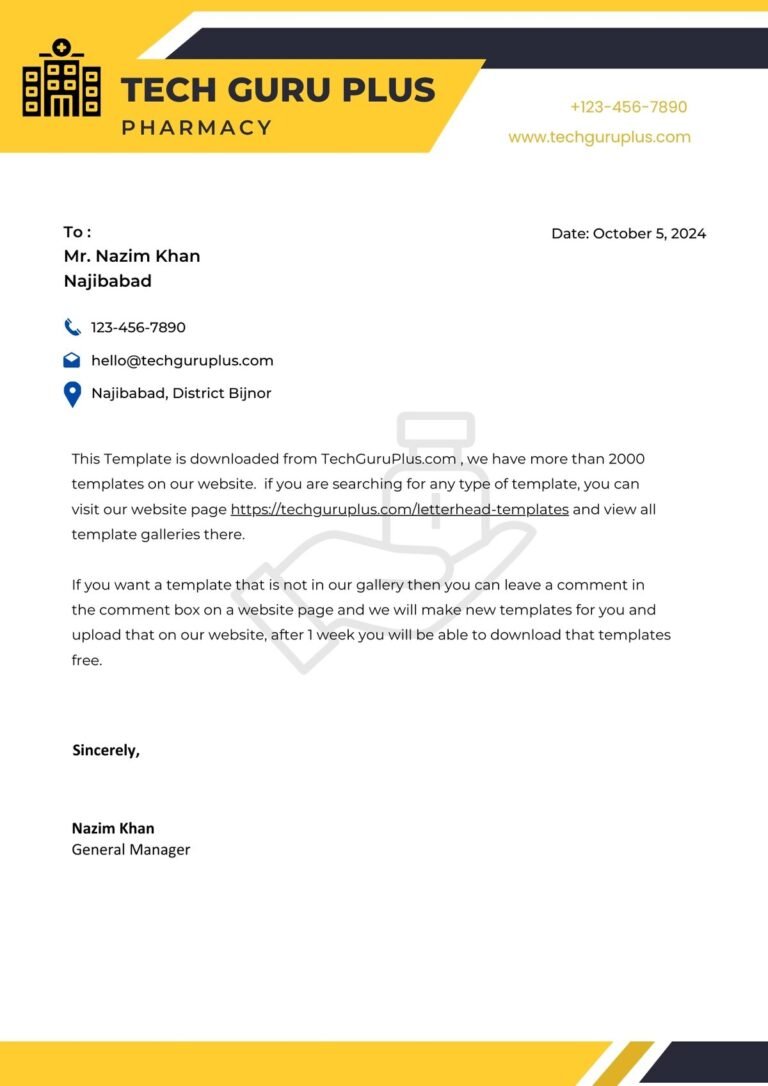 TECH GURU PLUS
PHARMACY

+123-456-7890
www.techguruplus.com

To :
Mr. Nazim Khan
Najibabad

Date: October 5, 2024

123-456-7890
hello@techguruplus.com
Najibabad, District Bijnor

This Template is downloaded from TechGuruPlus.com , we have more than 2000 templates on our website. if you are searching for any type of template, you can visit our website page https://techguruplus.com/letterhead-templates and view all template galleries there.

If you want a template that is not in our gallery then you can leave a comment in the comment box on a website page and we will make new templates for you and upload that on our website, after 1 week you will be able to download that templates free.

Sincerely,

Nazim Khan
General Manager